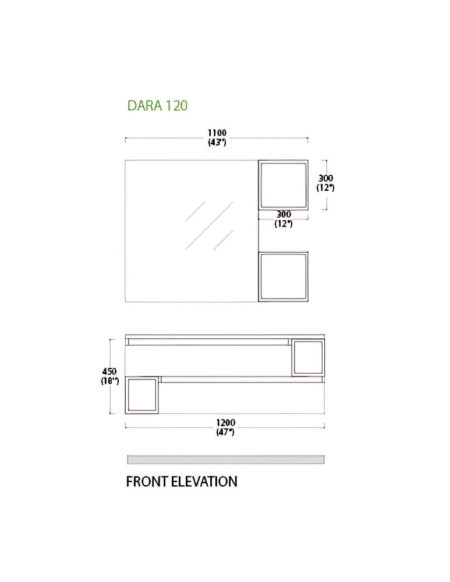 DARA 120

1100
(43")

300
(12")

300
(12")

450
(18")

1200
(47")

FRONT ELEVATION